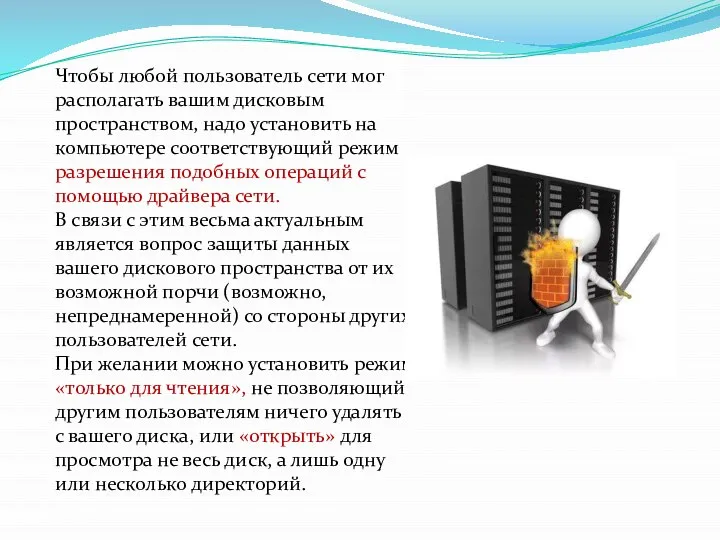 Чтобы любой пользователь сети мог располагать вашим дисковым пространством, надо установить на компьютере соответствующий режим разрешения подобных операций с помощью драйвера сети.
В связи с этим весьма актуальным является вопрос защиты данных вашего дискового пространства от их возможной порчи (возможно, непреднамеренной) со стороны других пользователей сети.
При желании можно установить режим «только для чтения», не позволяющий другим пользователям ничего удалять с вашего диска, или «открыть» для просмотра не весь диск, а лишь одну или несколько директорий.